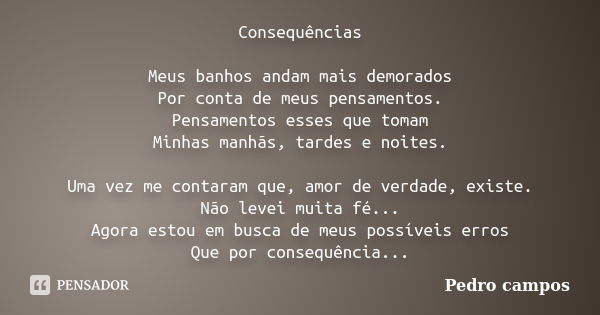 Consequências

Meus banhos andam mais demorados
Por conta de meus pensamentos.
Pensamentos esses que tomam
Minhas manhãs, tardes e noites.

Uma vez me contaram que, amor de verdade, existe.
Não levei muita fé...
Agora estou em busca de meus possíveis erros
Que por consequência...

PENSADOR

Pedro campos